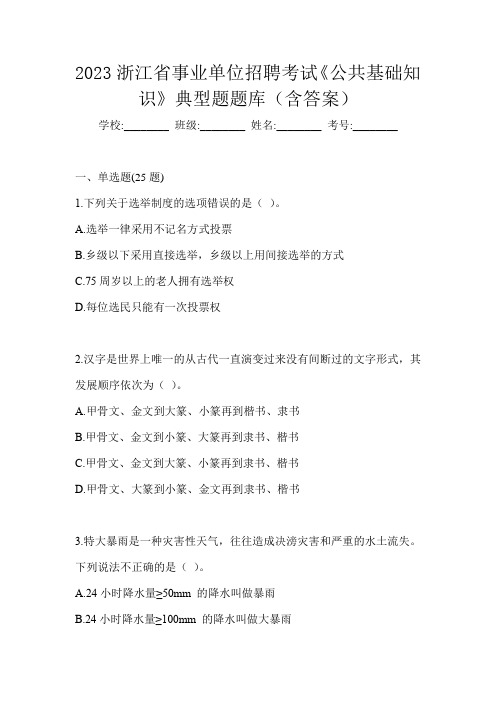 2023 浙江省事业单位招聘考试《公共基础知识》典型题题库（含答案）

学校:________ 班级:________ 姓名:________ 考号:________

一、单选题(25 题)

1.下列关于选举制度的选项错误的是（ ）。

A.选举一律采用不记名方式投票

B.乡级以下采用直接选举，乡级以上用间接选举的方式

C.75 周岁以上的老人拥有选举权

D.每位选民只能有一次投票权

2.汉字是世界上唯一的从古代一直演变过来没有间断过的文字形式，其发展顺序依次为（ ）。

A.甲骨文、金文到大篆、小篆再到楷书、隶书

B.甲骨文、金文到小篆、大篆再到隶书、楷书

C.甲骨文、金文到大篆、小篆再到隶书、楷书

D.甲骨文、大篆到小篆、金文再到隶书、楷书

3.特大暴雨是一种灾害性天气，往往造成洪涝灾害和严重的水土流失。下列说法不正确的是（ ）。

A.24 小时降水量≥50mm 的降水叫做暴雨

B.24 小时降水量≥100mm 的降水叫做大暴雨